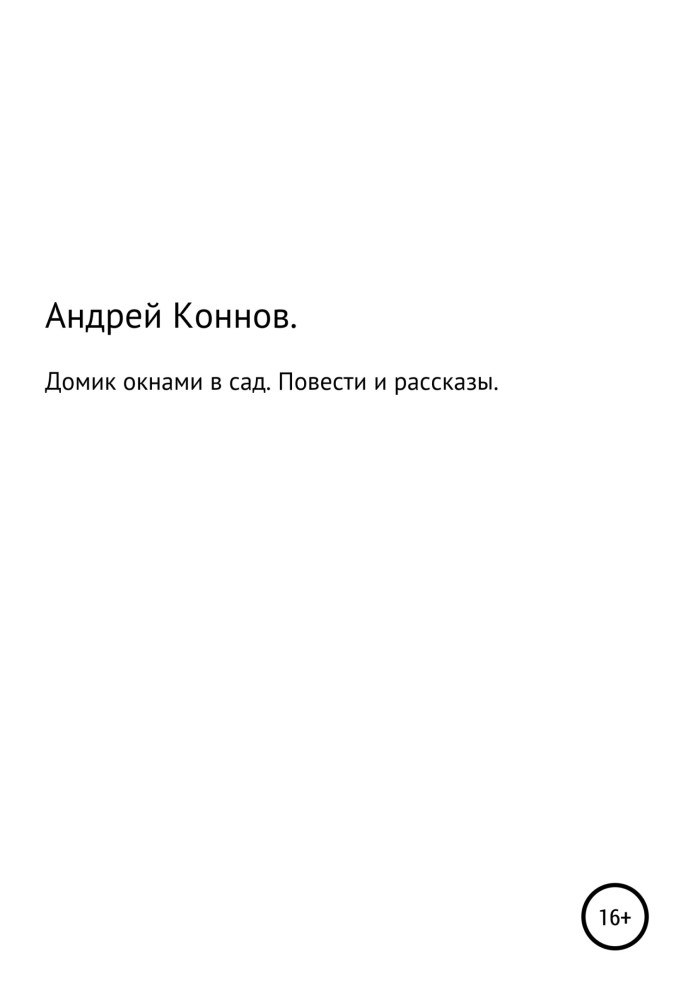 Андрей Коннов.

Домик окнами в сад. Повести и рассказы.

16+